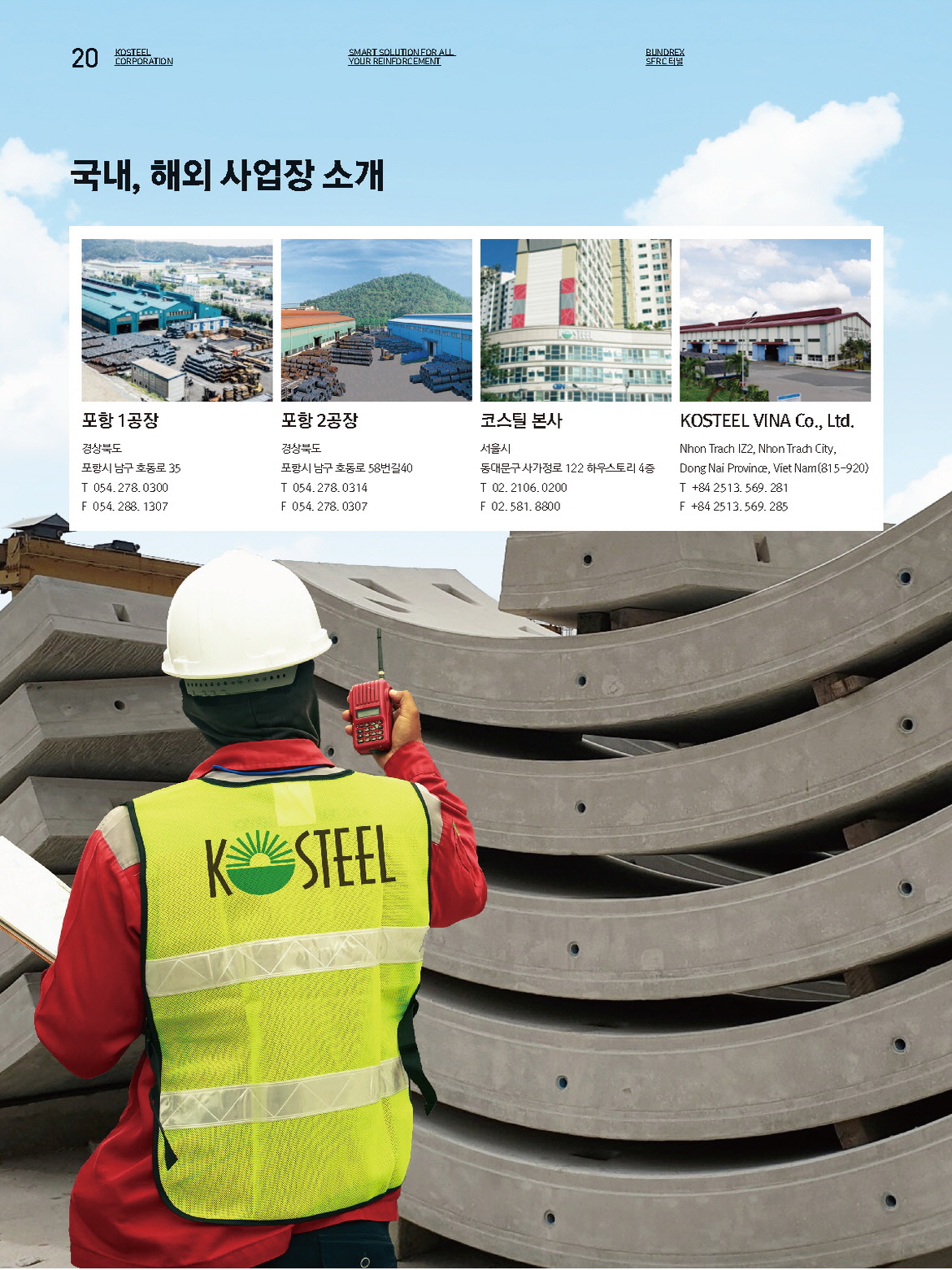 20 KOSTEEL CORPORATION

SMART SOLUTION FOR ALL YOUR REINFORCEMENT

BUNDREX SFRC 터널

국내, 해외 사업장 소개

포항 1공장

경상북도
포항시 남구 호동로 35
T 054. 278. 0300
F 054. 288. 1307

포항 2공장

경상북도
포항시 남구 호동로 58번길40
T 054. 278. 0314
F 054. 278. 0307

코스틸 본사

서울시
동대문구 사가정로 122 하우스토리 4층
T 02. 2106. 0200
F 02. 581. 8800

KOSTEEL VINA Co., Ltd.

Nhon Trach IZ2, Nhon Trach City,
Dong Nai Province, Viet Nam(815-920)
T +84 2513. 569. 281
F +84 2513. 569. 285

KOSTEEL